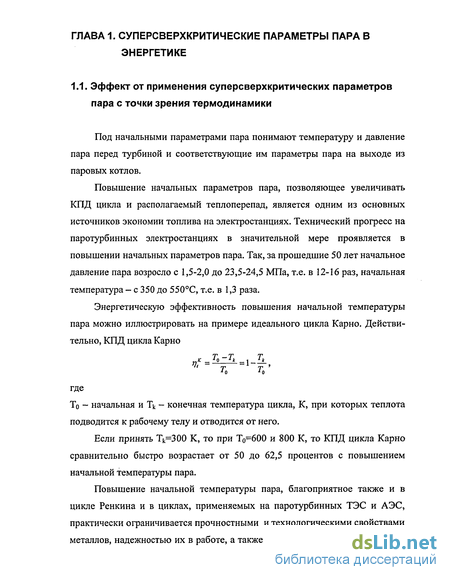 ГЛАВА 1. СУПЕРСВЕРХКРИТИЧЕСКИЕ ПАРАМЕТРЫ ПАРА В ЭНЕРГЕТИКЕ

1.1. Эффект от применения суперсверхкритических параметров пара с точки зрения термодинамики

Под начальными параметрами пара понимают температуру и давление пара перед турбиной и соответствующие им параметры пара на выходе из паровых котлов.

Повышение начальных параметров пара, позволяющее увеличивать КПД цикла и располагаемый теплоперепад, является одним из основных источников экономии топлива на электростанциях. Технический прогресс на паротурбинных электростанциях в значительной мере проявляется в повышении начальных параметров пара. Так, за прошедшие 50 лет начальное давление пара возросло с 1,5-2,0 до 23,5-24,5 МПа, т.е. в 12-16 раз, начальная температура – с 350 до 550°С, т.е. в 1,3 раза.

Энергетическую эффективность повышения начальной температуры пара можно иллюстрировать на примере идеального цикла Карно. Действительно, КПД цикла Карно

$\eta_t^K = \frac{T_0 - T_k}{T_0} = 1 - \frac{T_k}{T_0}$,

где

$T_0$ – начальная и $T_k$ – конечная температура цикла, К, при которых теплота подводится к рабочему телу и отводится от него.

Если принять $T_k$=300 К, то при $T_0$=600 и 800 К, то КПД цикла Карно сравнительно быстро возрастает от 50 до 62,5 процентов с повышением начальной температуры пара.

Повышение начальной температуры пара, благоприятное также и в цикле Ренкина и в циклах, применяемых на паротурбинных ТЭС и АЭС, практически ограничивается прочностными и технологическими свойствами металлов, надежностью их в работе, а также

dsLib.net
библиотека диссертаций